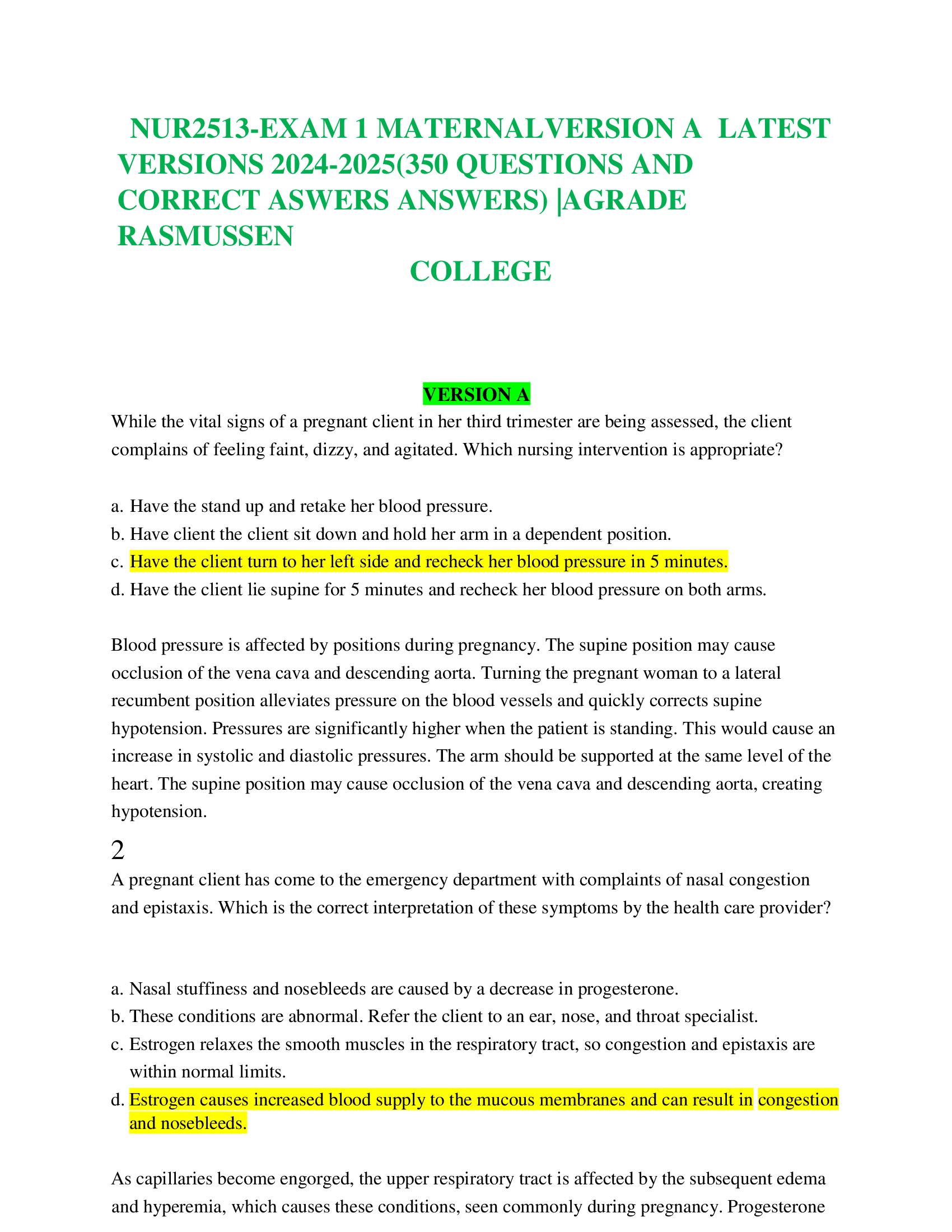 NUR2513-EXAM 1 MATERNALVERSION A LATEST VERSIONS 2024-2025(350 QUESTIONS AND CORRECT ASWERS ANSWERS) |AGRADE RASMUSSEN COLLEGE

VERSION A

While the vital signs of a pregnant client in her third trimester are being assessed, the client complains of feeling faint, dizzy, and agitated. Which nursing intervention is appropriate?

a. Have the stand up and retake her blood pressure.
b. Have client the client sit down and hold her arm in a dependent position.
c. Have the client turn to her left side and recheck her blood pressure in 5 minutes.
d. Have the client lie supine for 5 minutes and recheck her blood pressure on both arms.

Blood pressure is affected by positions during pregnancy. The supine position may cause occlusion of the vena cava and descending aorta. Turning the pregnant woman to a lateral recumbent position alleviates pressure on the blood vessels and quickly corrects supine hypotension. Pressures are significantly higher when the patient is standing. This would cause an increase in systolic and diastolic pressures. The arm should be supported at the same level of the heart. The supine position may cause occlusion of the vena cava and descending aorta, creating hypotension.

2
A pregnant client has come to the emergency department with complaints of nasal congestion and epistaxis. Which is the correct interpretation of these symptoms by the health care provider?

a. Nasal stuffiness and nosebleeds are caused by a decrease in progesterone.
b. These conditions are abnormal. Refer the client to an ear, nose, and throat specialist.
c. Estrogen relaxes the smooth muscles in the respiratory tract, so congestion and epistaxis are within normal limits.
d. Estrogen causes increased blood supply to the mucous membranes and can result in congestion and nosebleeds.

As capillaries become engorged, the upper respiratory tract is affected by the subsequent edema and hyperemia, which causes these conditions, seen commonly during pregnancy. Progesterone